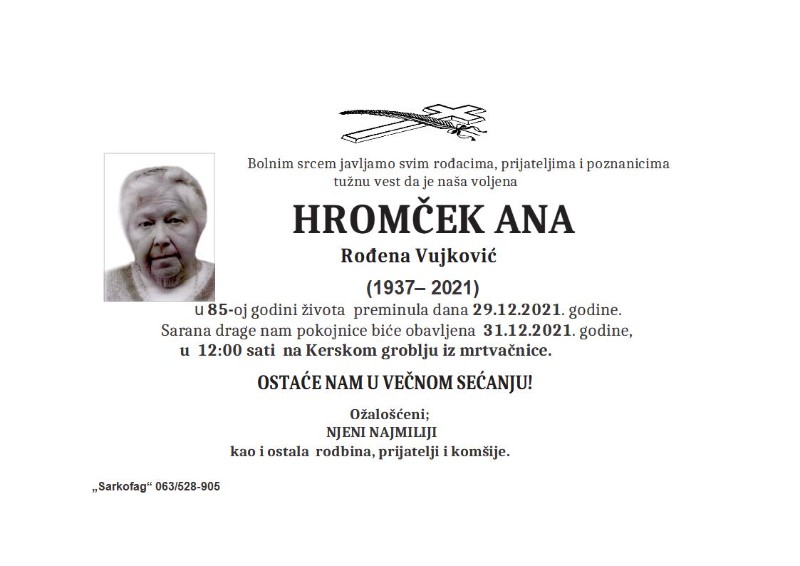 Bolnim srcem javljamo svim rođacima, prijateljima i poznanicima tužnu vest da je naša voljena

HROMČEK ANA

Rođena Vujković

(1937– 2021)

u 85-oj godini života preminula dana 29.12.2021. godine.
Sarana drage nam pokojnice biće obavljena 31.12.2021. godine,
u 12:00 sati na Kerskom groblju iz mrtvačnice.

OSTAĆE NAM U VEČNOM SEĆANJU!

Ožalošćeni;
NJENI NAJMILIJI
kao i ostala rodbina, prijatelji i komšije.

„Sarkofag“ 063/528-905